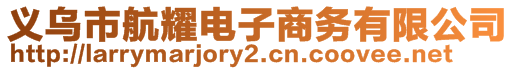 义乌市航耀电子商务有限公司
http://larrymarjory2.cn.coovee.net